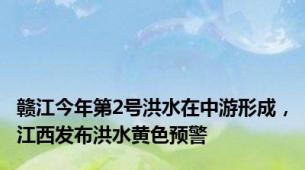 赣江今年第2号洪水在中游形成，江西发布洪水黄色预警